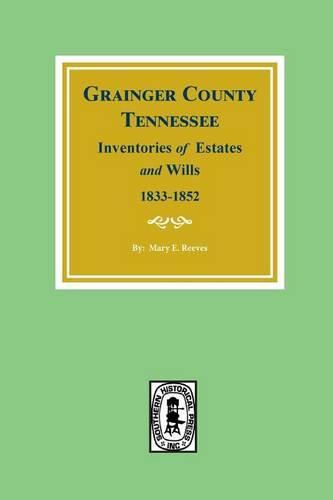 GRAINGER COUNTY TENNESSEE

Inventories of Estates and Wills

1833-1852

By: Mary E. Reeves

SOUTHERN HISTORICAL PRESS INC